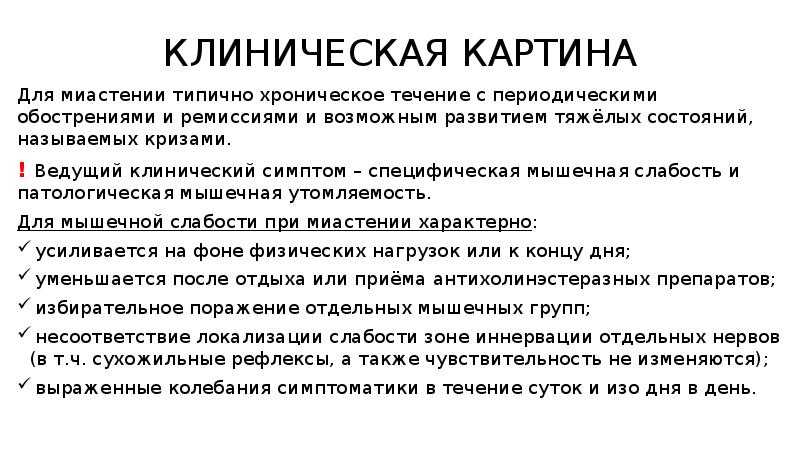 КЛИНИЧЕСКАЯ КАРТИНА

Для миастении типично хроническое течение с периодическими обострениями и ремиссиями и возможным развитием тяжёлых состояний, называемых кризами.

! Ведущий клинический симптом – специфическая мышечная слабость и патологическая мышечная утомляемость.

Для мышечной слабости при миастении характерно:

✓ усиливается на фоне физических нагрузок или к концу дня;

✓ уменьшается после отдыха или приёма антихолинэстеразных препаратов;

✓ избирательное поражение отдельных мышечных групп;

✓ несоответствие локализации слабости зоне иннервации отдельных нервов (в т.ч. сухожильные рефлексы, а также чувствительность не изменяются);

✓ выраженные колебания симптоматики в течение суток и изо дня в день.